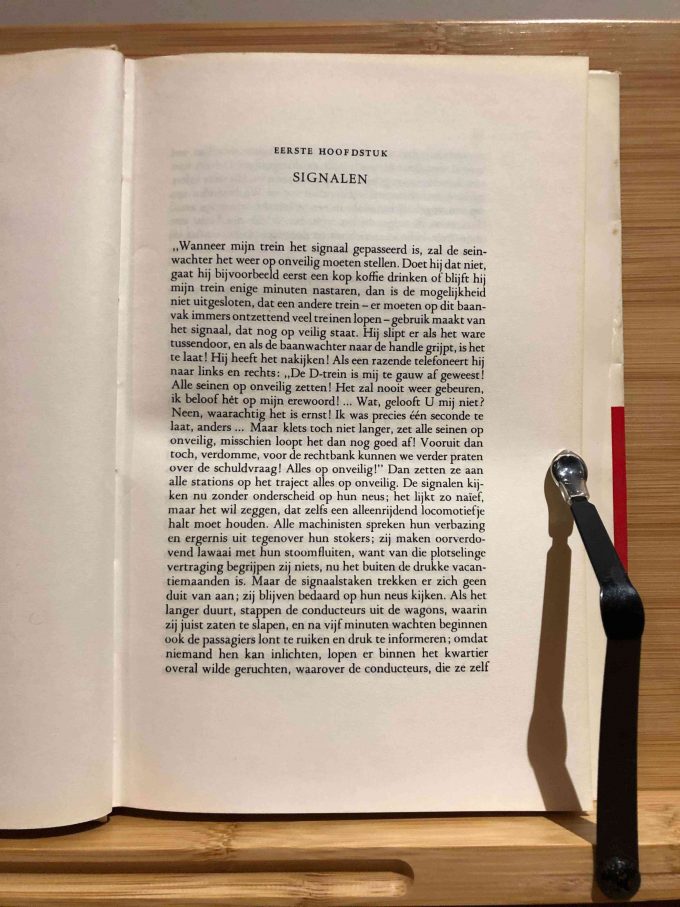 EERSTE HOOFDSTUK

SIGNALEN

„Wanneer mijn trein het signaal gepasseerd is, zal de seinwachter het weer op onveilig moeten stellen. Doet hij dat niet, gaat hij bijvoorbeeld eerst een kop koffie drinken of blijft hij mijn trein enige minuten nastaren, dan is de mogelijkheid niet uitgesloten, dat een andere trein – er moeten op dit baanvak immers ontzettend veel treinen lopen – gebruik maakt van het signaal, dat nog op veilig staat. Hij slipt er als het ware tussendoor, en als de baanwachter naar de handle grijpt, is het te laat! Hij heeft het nakijken! Als een razende telefoneert hij naar links en rechts: „De D-trein is mij te gauw af geweest! Alle seinen op onveilig zetten! Het zal nooit weer gebeuren, ik beloof hét op mijn erewoord! ... Wat, gelooft U mij niet? Neen, waarachtig het is ernst! Ik was precies één seconde te laat, anders ... Maar klets toch niet langer, zet alle seinen op onveilig, misschien loopt het dan nog goed af! Vooruit dan toch, verdomme, voor de rechtbank kunnen we verder praten over de schuldvraag! Alles op onveilig!" Dan zetten ze aan alle stations op het traject alles op onveilig. De signalen kijken nu zonder onderscheid op hun neus; het lijkt zo naïef, maar het wil zeggen, dat zelfs een alleenrijdend locomotiefje halt moet houden. Alle machinisten spreken hun verbazing en ergernis uit tegenover hun stokers; zij maken oorverdovend lawaai met hun stoomfluiten, want van die plotselinge vertraging begrijpen zij niets, nu het buiten de drukke vacantiemaanden is. Maar de signaalstaken trekken er zich geen duit van aan; zij blijven bedaard op hun neus kijken. Als het langer duurt, stappen de conducteurs uit de wagons, waarin zij juist zaten te slapen, en na vijf minuten wachten beginnen ook de passagiers lont te ruiken en druk te informeren; omdat niemand hen kan inlichten, lopen er binnen het kwartier overal wilde geruchten, waarover de conducteurs, die ze zelf